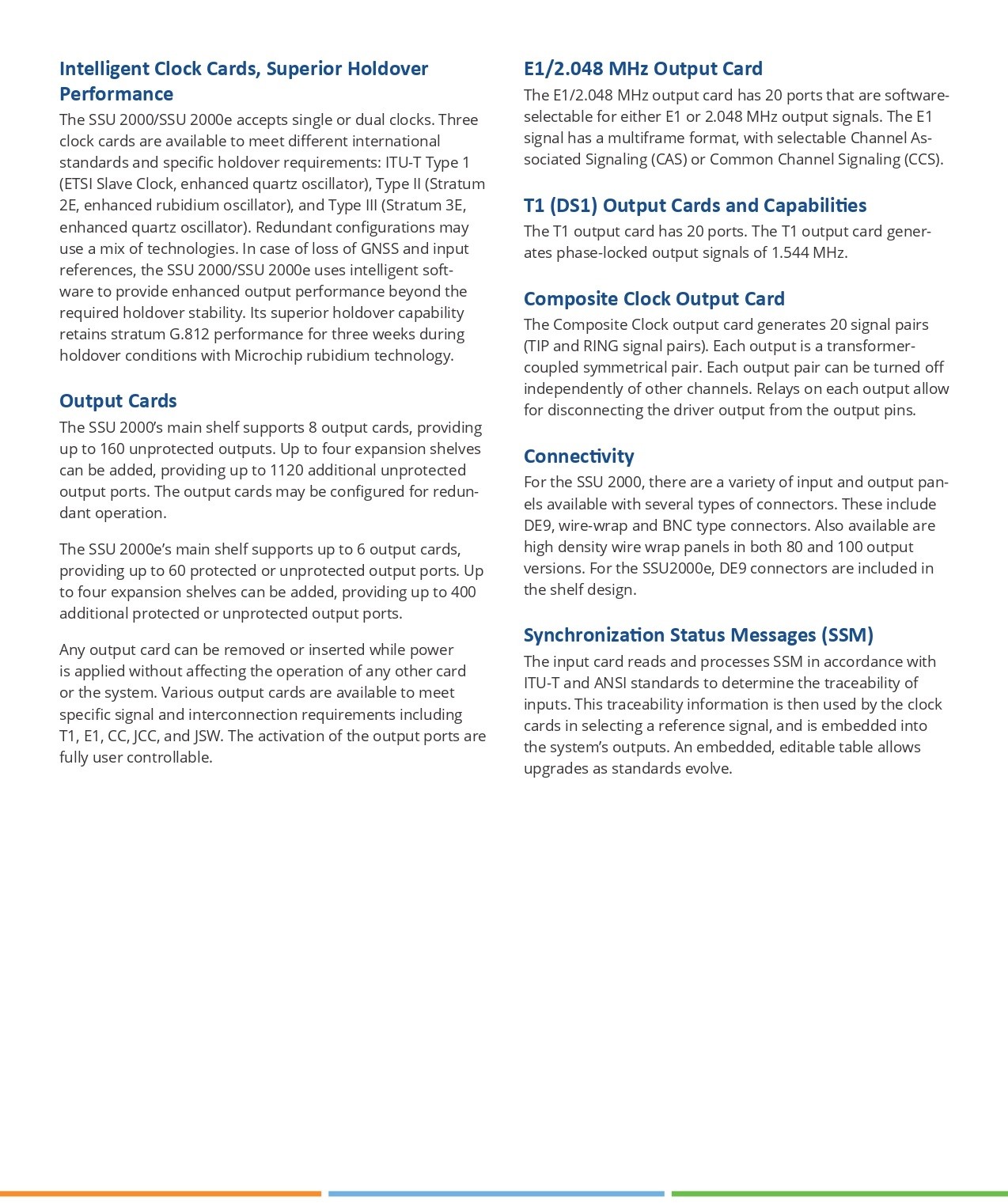 Intelligent Clock Cards, Superior Holdover Performance

The SSU 2000/SSU 2000e accepts single or dual clocks. Three clock cards are available to meet different international standards and specific holdover requirements: ITU-T Type 1 (ETSI Slave Clock, enhanced quartz oscillator), Type II (Stratum 2E, enhanced rubidium oscillator), and Type III (Stratum 3E, enhanced quartz oscillator). Redundant configurations may use a mix of technologies. In case of loss of GNSS and input references, the SSU 2000/SSU 2000e uses intelligent software to provide enhanced output performance beyond the required holdover stability. Its superior holdover capability retains stratum G.812 performance for three weeks during holdover conditions with Microchip rubidium technology.

Output Cards

The SSU 2000's main shelf supports 8 output cards, providing up to 160 unprotected outputs. Up to four expansion shelves can be added, providing up to 1120 additional unprotected output ports. The output cards may be configured for redundant operation.

The SSU 2000e's main shelf supports up to 6 output cards, providing up to 60 protected or unprotected output ports. Up to four expansion shelves can be added, providing up to 400 additional protected or unprotected output ports.

Any output card can be removed or inserted while power is applied without affecting the operation of any other card or the system. Various output cards are available to meet specific signal and interconnection requirements including T1, E1, CC, JCC, and JSW. The activation of the output ports are fully user controllable.

E1/2.048 MHz Output Card

The E1/2.048 MHz output card has 20 ports that are software-selectable for either E1 or 2.048 MHz output signals. The E1 signal has a multiframe format, with selectable Channel Associated Signaling (CAS) or Common Channel Signaling (CCS).

T1 (DS1) Output Cards and Capabilities

The T1 output card has 20 ports. The T1 output card generates phase-locked output signals of 1.544 MHz.

Composite Clock Output Card

The Composite Clock output card generates 20 signal pairs (TIP and RING signal pairs). Each output is a transformer-coupled symmetrical pair. Each output pair can be turned off independently of other channels. Relays on each output allow for disconnecting the driver output from the output pins.

Connectivity

For the SSU 2000, there are a variety of input and output panels available with several types of connectors. These include DE9, wire-wrap and BNC type connectors. Also available are high density wire wrap panels in both 80 and 100 output versions. For the SSU2000e, DE9 connectors are included in the shelf design.

Synchronization Status Messages (SSM)

The input card reads and processes SSM in accordance with ITU-T and ANSI standards to determine the traceability of inputs. This traceability information is then used by the clock cards in selecting a reference signal, and is embedded into the system's outputs. An embedded, editable table allows upgrades as standards evolve.